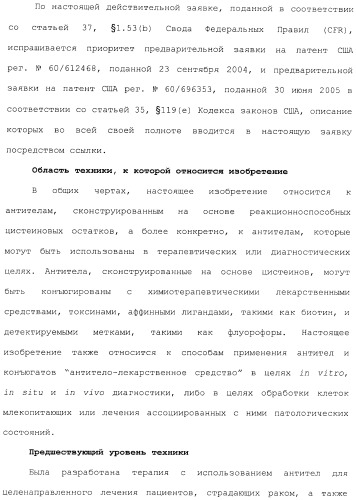 По настоящей действительной заявке, поданной в соответствии со статьей 37, §1.53(b) Свода Федеральных Правил (CFR), испрашивается приоритет предварительной заявки на патент США рег. № 60/612468, поданной 23 сентября 2004, и предварительной заявки на патент США рег. № 60/696353, поданной 30 июня 2005 в соответствии со статьей 35, §119(e) Кодекса законов США, описание которых во всей своей полноте вводится в настоящую заявку посредством ссылки.

Область техники, к которой относится изобретение

В общих чертах, настоящее изобретение относится к антителам, сконструированным на основе реакционноспособных цистеиновых остатков, а более конкретно, к антителам, которые могут быть использованы в терапевтических или диагностических целях. Антитела, сконструированные на основе цистеинов, могут быть конъюгированы с химиотерапевтическими лекарственными средствами, токсинами, аффинными лигандами, такими как биотин, и детектируемыми метками, такими как флуорофоры. Настоящее изобретение также относится к способам применения антител и конъюгатов "антитело-лекарственное средство" в целях in vitro, in situ и in vivo диагностики, либо в целях обработки клеток млекопитающих или лечения ассоциированных с ними патологических состояний.

Предшествующий уровень техники

Была разработана терапия с использованием антител для целенаправленного лечения пациентов, страдающих раком, а также